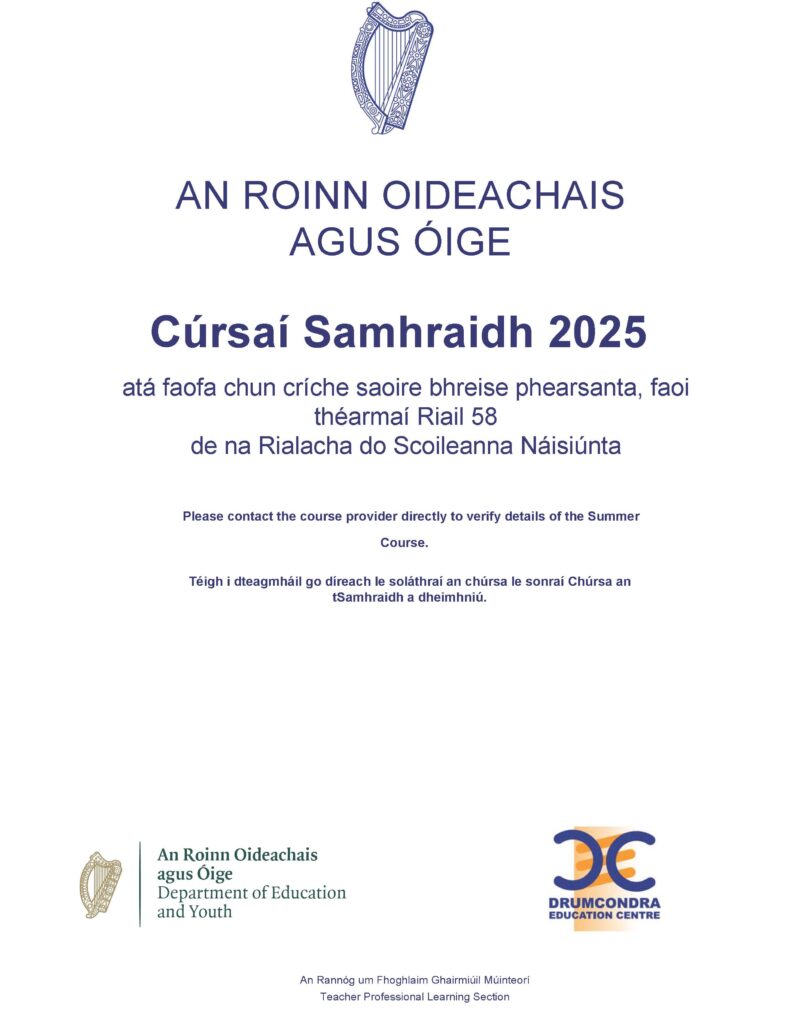 AN ROINN OIDEACHAIS
AGUS ÓIGE

Cúrsaí Samhraidh 2025

atá faofa chun críche saoire bhreise phearsanta, faoi théarmaí Riail 58 de na Rialacha do Scoileanna Náisiúnta

Please contact the course provider directly to verify details of the Summer Course.

Téigh i dteagmháil go díreach le soláthraí an chúrsa le sonraí Chúrsa an tSamhraidh a dheimhniú.

An Roinn Oideachais agus Óige
Department of Education and Youth

DRUMCONDRA EDUCATION CENTRE

An Rannóg um Fhoghlaim Ghairmiúil Múinteoirí
Teacher Professional Learning Section